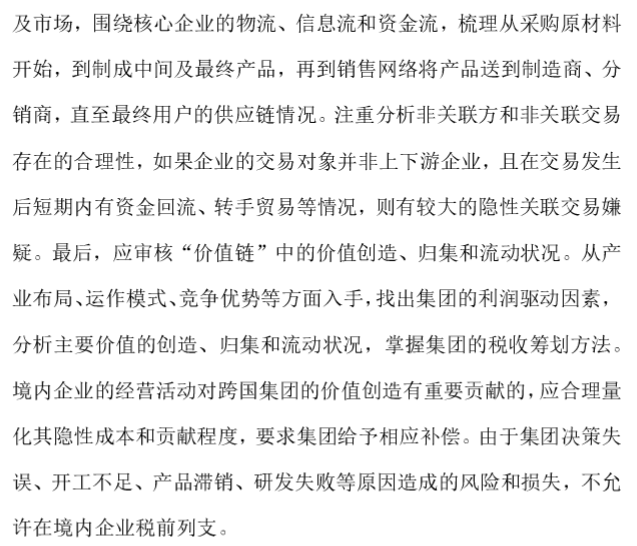 及市场，围绕核心企业的物流、信息流和资金流，梳理从采购原材料开始，到制成中间及最终产品，再到销售网络将产品送到制造商、分销商，直至最终用户的供应链情况。注重分析非关联方和非关联交易存在的合理性，如果企业的交易对象并非上下游企业，且在交易发生后短期内有资金回流、转手贸易等情况，则有较大的隐性关联交易嫌疑。最后，应审核“价值链”中的价值创造、归集和流动状况。从产业布局、运作模式、竞争优势等方面入手，找出集团的利润驱动因素，分析主要价值的创造、归集和流动状况，掌握集团的税收筹划方法。境内企业的经营活动对跨国集团的价值创造有重要贡献的，应合理量化其隐性成本和贡献程度，要求集团给予相应补偿。由于集团决策失误、开工不足、产品滞销、研发失败等原因造成的风险和损失，不允许在境内企业税前列支。